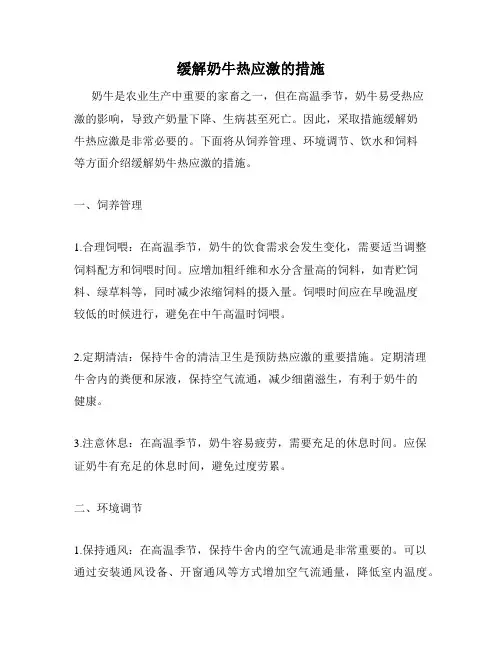 缓解奶牛热应激的措施

奶牛是农业生产中重要的家畜之一，但在高温季节，奶牛易受热应激的影响，导致产奶量下降、生病甚至死亡。因此，采取措施缓解奶牛热应激是非常必要的。下面将从饲养管理、环境调节、饮水和饲料等方面介绍缓解奶牛热应激的措施。

一、饲养管理

1.合理饲喂：在高温季节，奶牛的饮食需求会发生变化，需要适当调整饲料配方和饲喂时间。应增加粗纤维和水分含量高的饲料，如青贮饲料、绿草料等，同时减少浓缩饲料的摄入量。饲喂时间应在早晚温度较低的时候进行，避免在中午高温时饲喂。

2.定期清洁：保持牛舍的清洁卫生是预防热应激的重要措施。定期清理牛舍内的粪便和尿液，保持空气流通，减少细菌滋生，有利于奶牛的健康。

3.注意休息：在高温季节，奶牛容易疲劳，需要充足的休息时间。应保证奶牛有充足的休息时间，避免过度劳累。

二、环境调节

1.保持通风：在高温季节，保持牛舍内的空气流通是非常重要的。可以通过安装通风设备、开窗通风等方式增加空气流通量，降低室内温度。